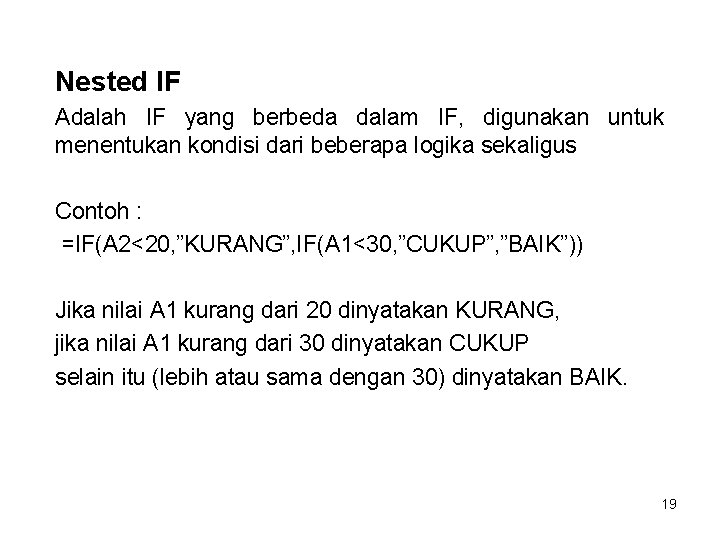 Nested IF

Adalah IF yang berbeda dalam IF, digunakan untuk menentukan kondisi dari beberapa logika sekaligus

Contoh :
=IF(A2<20,"KURANG",IF(A1<30,"CUKUP","BAIK"))

Jika nilai A1 kurang dari 20 dinyatakan KURANG,
jika nilai A1 kurang dari 30 dinyatakan CUKUP
selain itu (lebih atau sama dengan 30) dinyatakan BAIK.

19